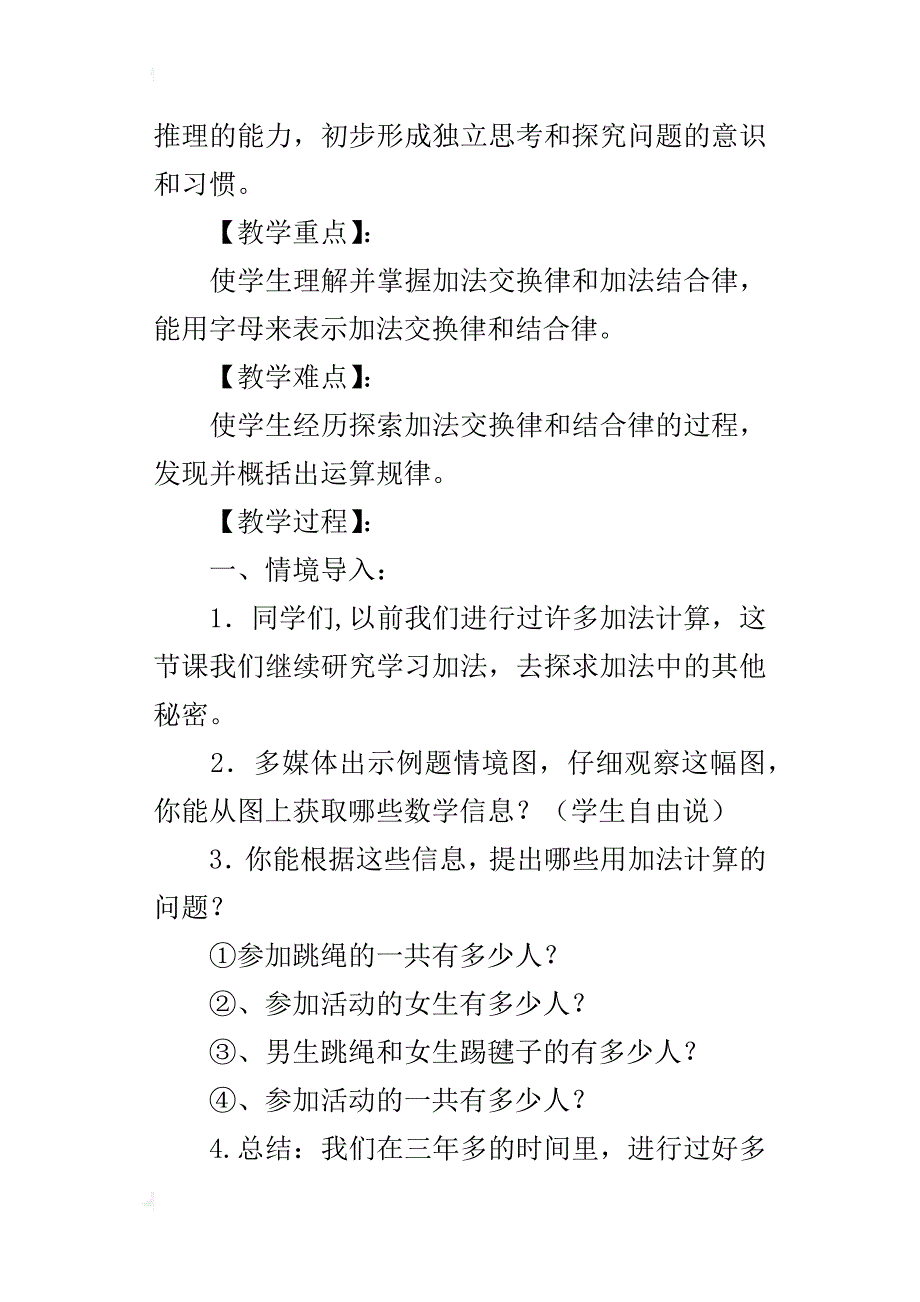 推理的能力，初步形成独立思考和探究问题的意识和习惯。

【教学重点】:

使学生理解并掌握加法交换律和加法结合律，能用字母来表示加法交换律和结合律。

【教学难点】:

使学生经历探索加法交换律和结合律的过程，发现并概括出运算规律。

【教学过程】:

一、情境导入：

1．同学们,以前我们进行过许多加法计算，这节课我们继续研究学习加法，去探求加法中的其他秘密。

2．多媒体出示例题情境图，仔细观察这幅图，你能从图上获取哪些数学信息？（学生自由说）

3.你能根据这些信息，提出哪些用加法计算的问题？

①参加跳绳的一共有多少人？

②、参加活动的女生有多少人？

③、男生跳绳和女生踢毽子的有多少人？

④、参加活动的一共有多少人？

4.总结：我们在三年多的时间里，进行过好多